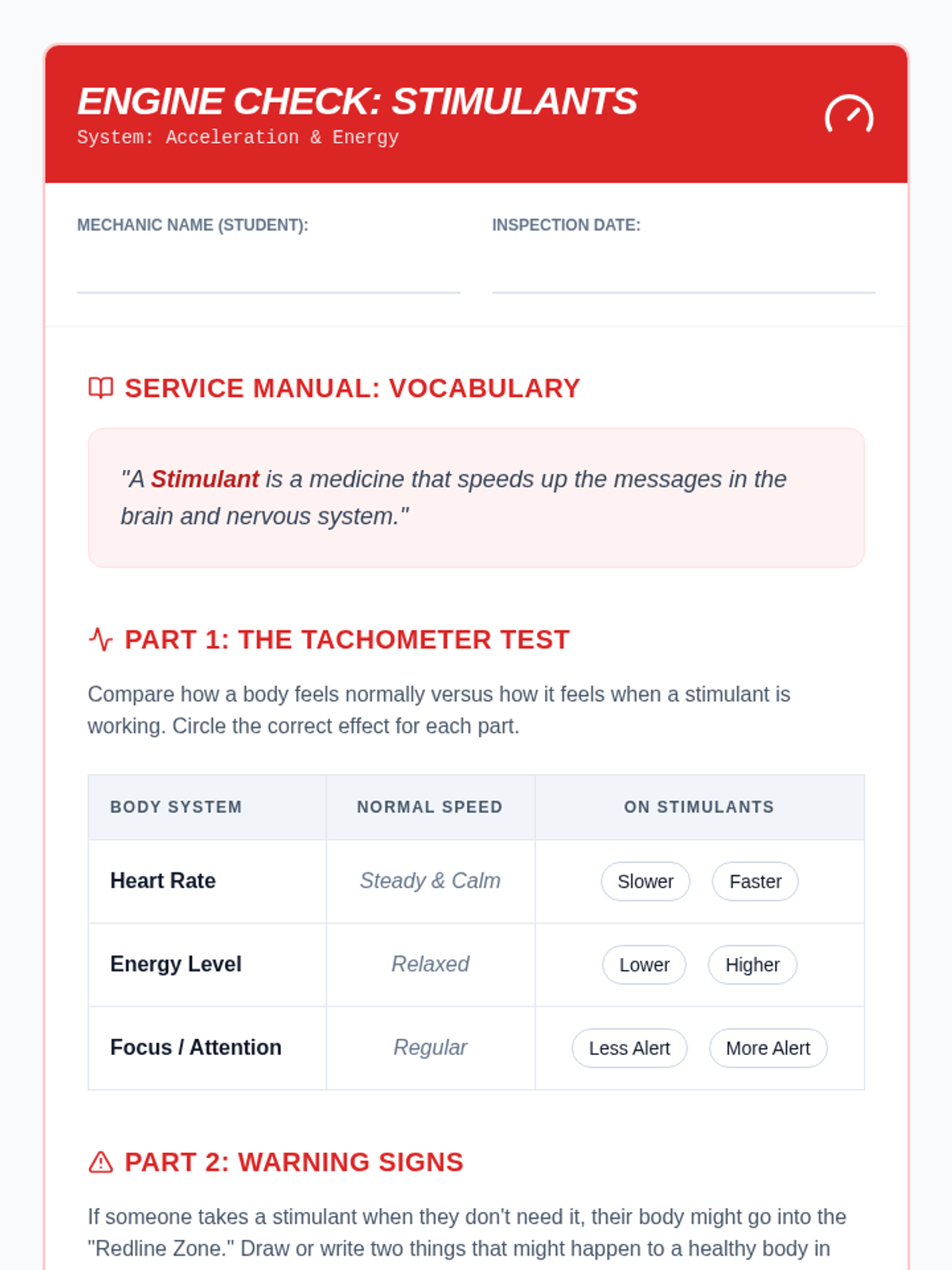 ENGINE CHECK: STIMULANTS
System: Acceleration & Energy

MECHANIC NAME (STUDENT):

INSPECTION DATE:

SERVICE MANUAL: VOCABULARY

"A Stimulant is a medicine that speeds up the messages in the brain and nervous system."

PART 1: THE TACHOMETER TEST

Compare how a body feels normally versus how it feels when a stimulant is working. Circle the correct effect for each part.

| BODY SYSTEM | NORMAL SPEED | ON STIMULANTS |
|---|---|---|
| Heart Rate | Steady & Calm | Slower Faster |
| Energy Level | Relaxed | Lower Higher |
| Focus / Attention | Regular | Less Alert More Alert |

PART 2: WARNING SIGNS

If someone takes a stimulant when they don't need it, their body might go into the "Redline Zone." Draw or write two things that might happen to a healthy body in